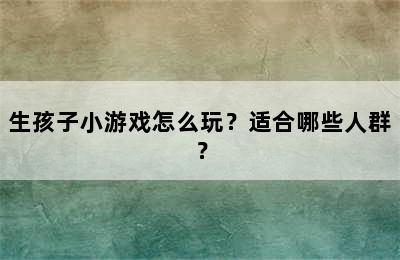 生孩子小游戏怎么玩？适合哪些人群？